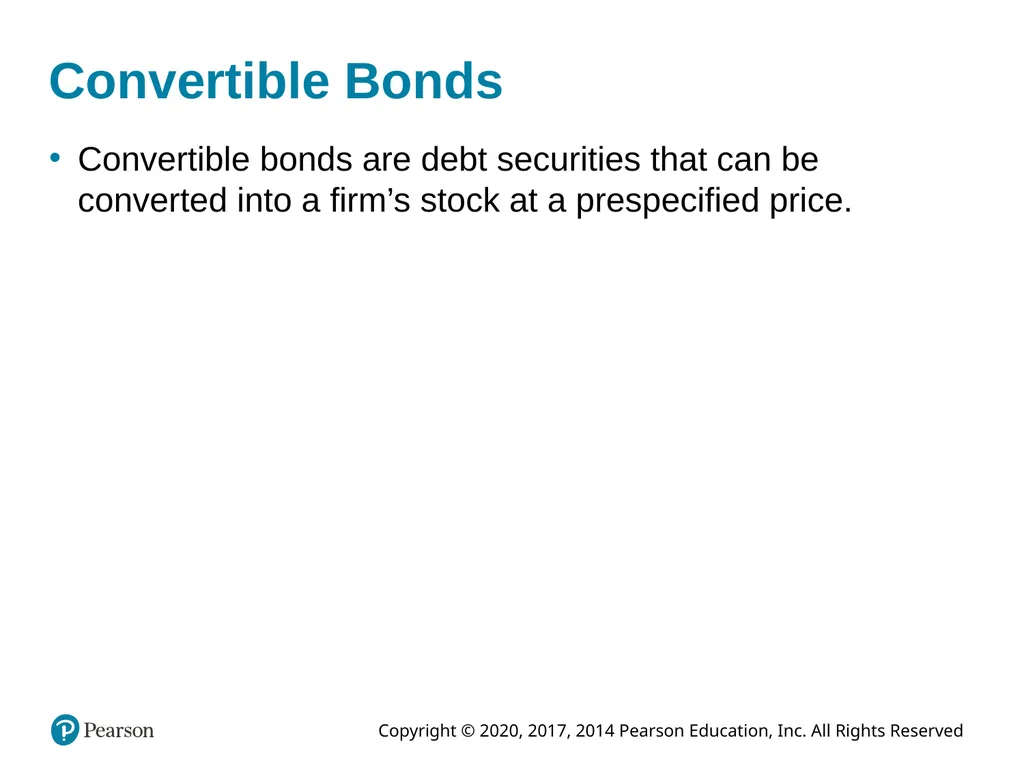 Convertible Bonds

• Convertible bonds are debt securities that can be converted into a firm’s stock at a prespecified price.

Pearson

Copyright © 2020, 2017, 2014 Pearson Education, Inc. All Rights Reserved